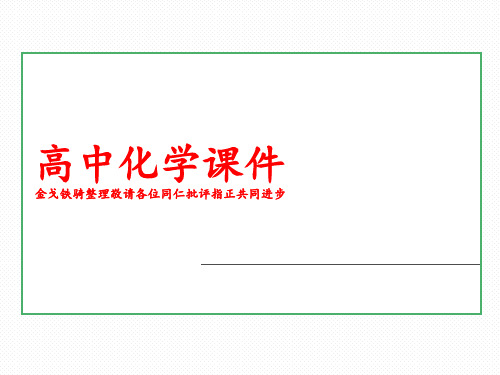 高中化学课件
金戈铁骑整理敬请各位同仁批评指正共同进步